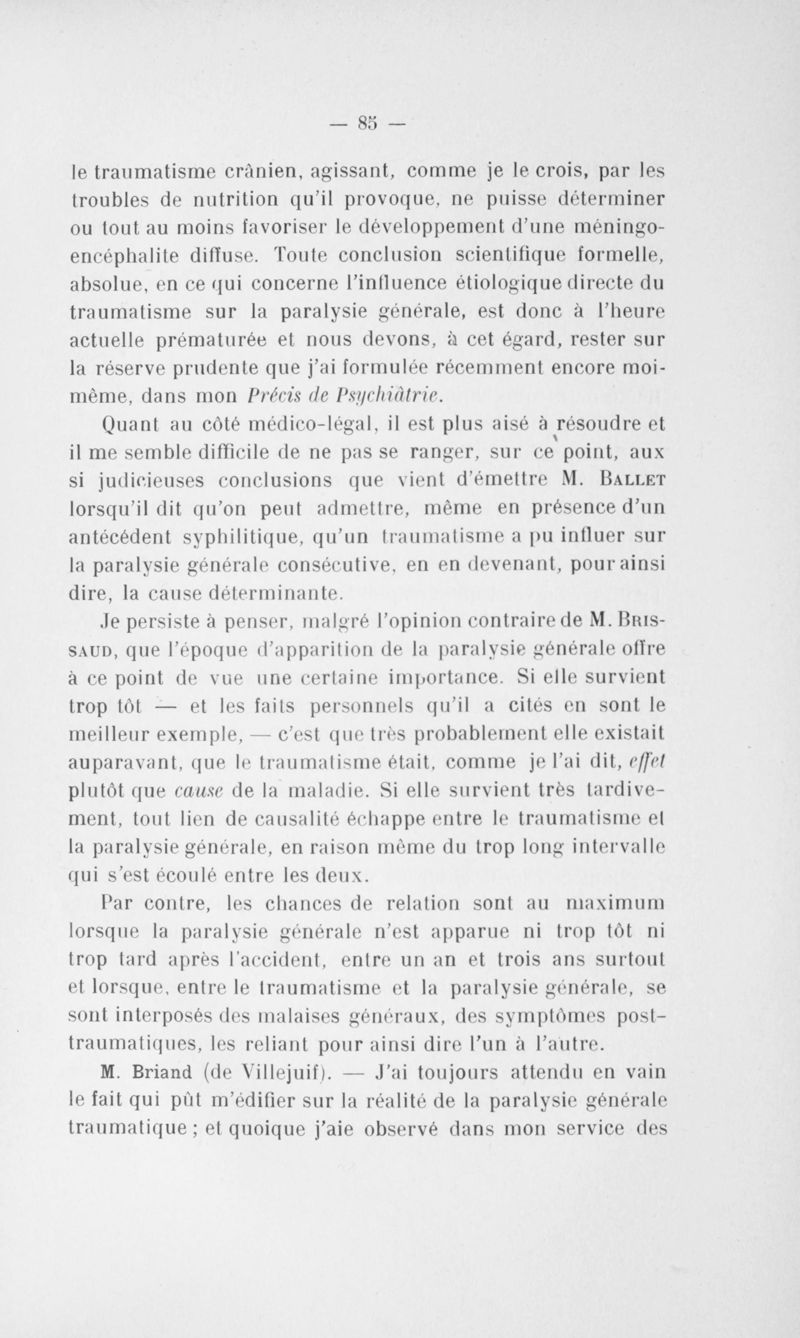 — 85 —

le traumatisme crânien, agissant, comme je le crois, par les troubles de nutrition qu'il provoque, ne puisse déterminer ou tout au moins favoriser le développement d'une méningo-encéphalite diffuse. Toute conclusion scientifique formelle, absolue, en ce qui concerne l'influence étiologique directe du traumatisme sur la paralysie générale, est donc à l'heure actuelle prématurée et nous devons, à cet égard, rester sur la réserve prudente que j'ai formulée récemment encore moi-même, dans mon Précis de Psychiâtrie.

Quant au côté médico-légal, il est plus aisé à résoudre et il me semble difficile de ne pas se ranger, sur ce point, aux si judicieuses conclusions que vient d'émettre M. Ballet lorsqu'il dit qu'on peut admettre, même en présence d'un antécédent syphilitique, qu'un traumatisme a pu influer sur la paralysie générale consécutive, en en devenant, pour ainsi dire, la cause déterminante.

Je persiste à penser, malgré l'opinion contraire de M. Brissaud, que l'époque d'apparition de la paralysie générale offre à ce point de vue une certaine importance. Si elle survient trop tôt — et les faits personnels qu'il a cités en sont le meilleur exemple, — c'est que très probablement elle existait auparavant, que le traumatisme était, comme je l'ai dit, effet plutôt que cause de la maladie. Si elle survient très tardivement, tout lien de causalité échappe entre le traumatisme et la paralysie générale, en raison même du trop long intervalle qui s'est écoulé entre les deux.

Par contre, les chances de relation sont au maximum lorsque la paralysie générale n'est apparue ni trop tôt ni trop tard après l'accident, entre un an et trois ans surtout et lorsque, entre le traumatisme et la paralysie générale, se sont interposés des malaises généraux, des symptômes post-traumatiques, les reliant pour ainsi dire l'un à l'autre.

M. Briand (de Villejuif). — J'ai toujours attendu en vain le fait qui pût m'édifier sur la réalité de la paralysie générale traumatique ; et quoique j'aie observé dans mon service des